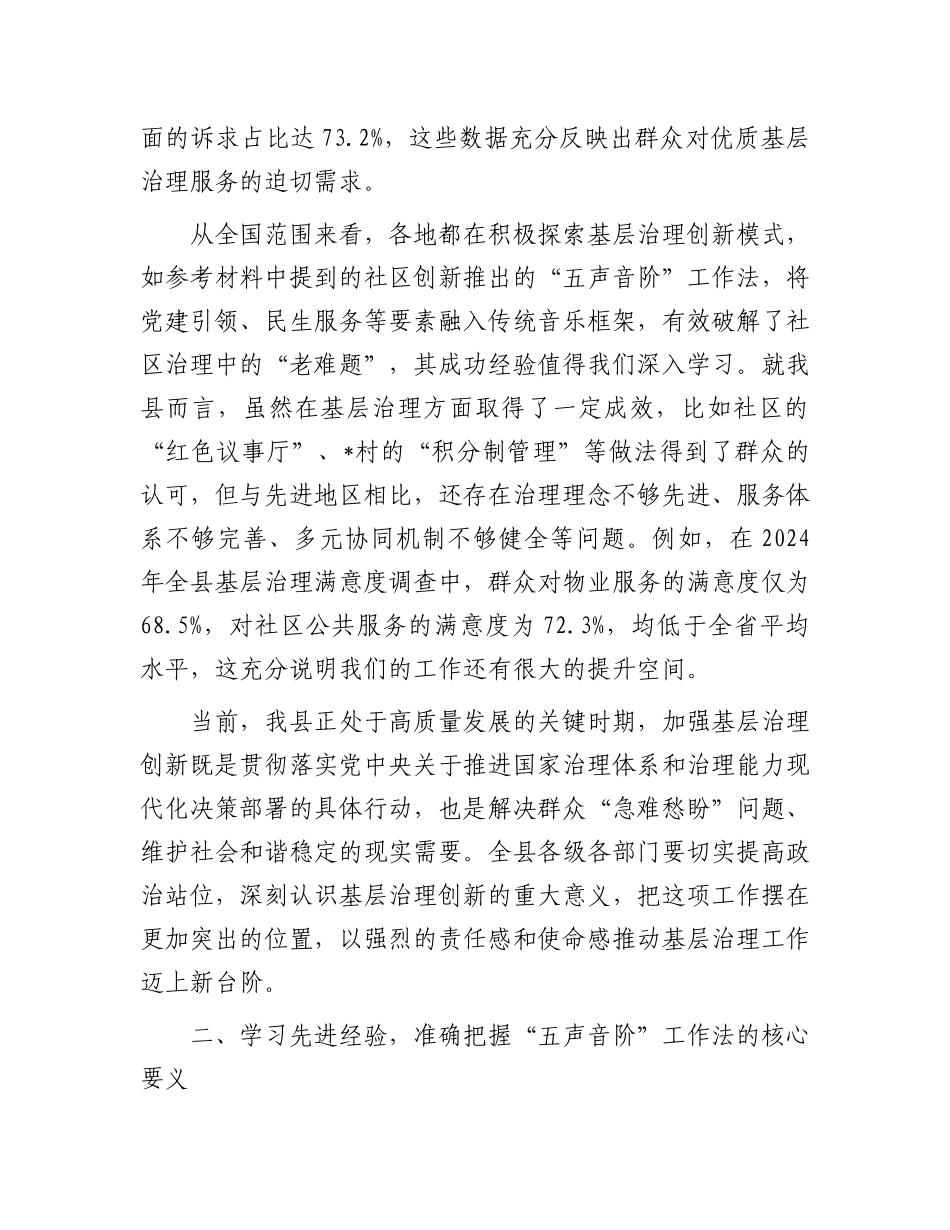 面的诉求占比达 73.2%，这些数据充分反映出群众对优质基层治理服务的迫切需求。

从全国范围来看，各地都在积极探索基层治理创新模式，如参考材料中提到的社区创新推出的“五声音阶”工作法，将党建引领、民生服务等要素融入传统音乐框架，有效破解了社区治理中的“老难题”，其成功经验值得我们深入学习。就我县而言，虽然在基层治理方面取得了一定成效，比如社区的“红色议事厅”、*村的“积分制管理”等做法得到了群众的认可，但与先进地区相比，还存在治理理念不够先进、服务体系不够完善、多元协同机制不够健全等问题。例如，在 2024 年全县基层治理满意度调查中，群众对物业服务的满意度仅为 68.5%，对社区公共服务的满意度为 72.3%，均低于全省平均水平，这充分说明我们的工作还有很大的提升空间。

当前，我县正处于高质量发展的关键时期，加强基层治理创新既是贯彻落实党中央关于推进国家治理体系和治理能力现代化决策部署的具体行动，也是解决群众“急难愁盼”问题、维护社会和谐稳定的现实需要。全县各级各部门要切实提高政治站位，深刻认识基层治理创新的重大意义，把这项工作摆在更加突出的位置，以强烈的责任感和使命感推动基层治理工作迈上新台阶。

二、学习先进经验，准确把握“五声音阶”工作法的核心要义